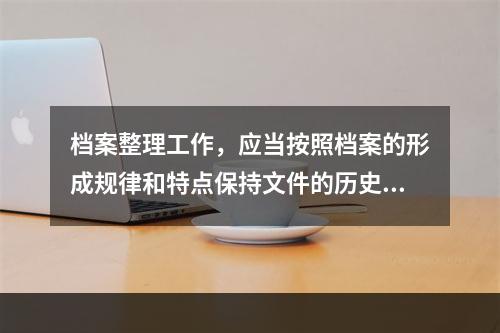 档案整理工作，应当按照档案的形成规律和特点保持文件的历史...